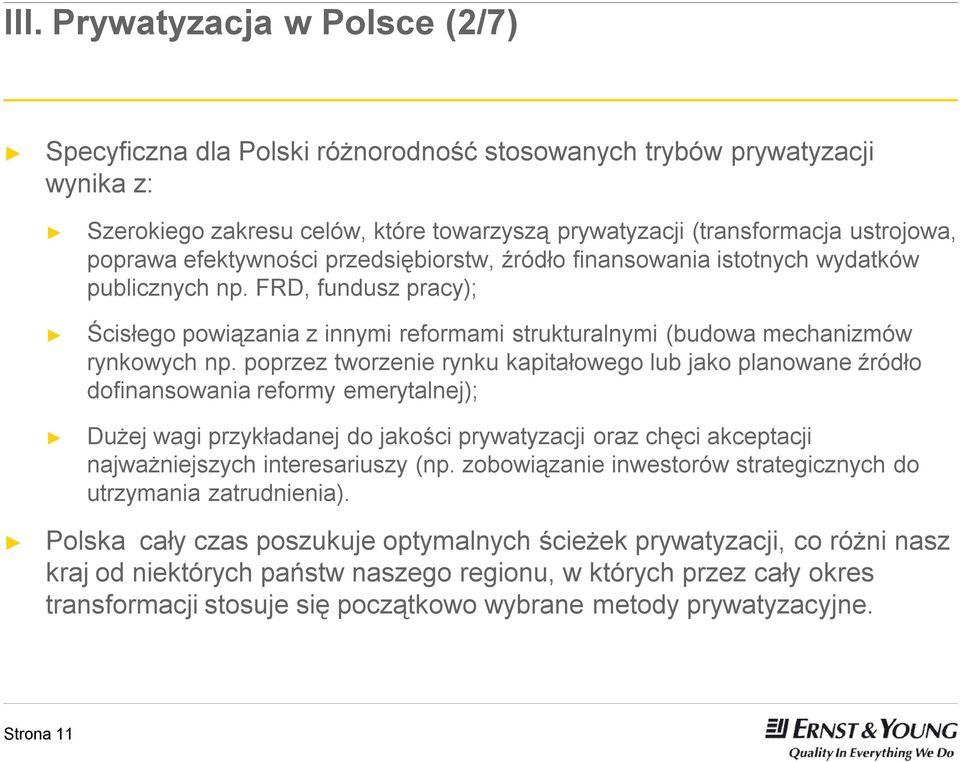 III. Prywatyzacja w Polsce (2/7)

► Specyficzna dla Polski różnorodność stosowanych trybów prywatyzacji wynika z:

► Szerokiego zakresu celów, które towarzyszą prywatyzacji (transformacja ustrojowa, poprawa efektywności przedsiębiorstw, źródło finansowania istotnych wydatków publicznych np. FRD, fundusz pracy);

► Ścisłego powiązania z innymi reformami strukturalnymi (budowa mechanizmów rynkowych np. poprzez tworzenie rynku kapitałowego lub jako planowane źródło dofinansowania reformy emerytalnej);

► Dużej wagi przykładanej do jakości prywatyzacji oraz chęci akceptacji najważniejszych interesariuszy (np. zobowiązanie inwestorów strategicznych do utrzymania zatrudnienia).

► Polska cały czas poszukuje optymalnych ścieżek prywatyzacji, co różni nasz kraj od niektórych państw naszego regionu, w których przez cały okres transformacji stosuje się początkowo wybrane metody prywatyzacyjne.

Strona 11

ERNST & YOUNG
Quality In Everything We Do